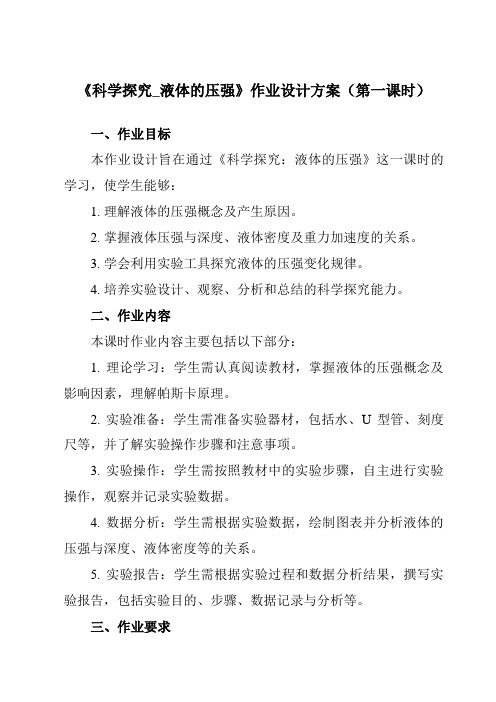 《科学探究_液体的压强》作业设计方案（第一课时）

一、作业目标

本作业设计旨在通过《科学探究：液体的压强》这一课时的学习，使学生能够：

1. 理解液体的压强概念及产生原因。

2. 掌握液体压强与深度、液体密度及重力加速度的关系。

3. 学会利用实验工具探究液体的压强变化规律。

4. 培养实验设计、观察、分析和总结的科学探究能力。

二、作业内容

本课时作业内容主要包括以下部分：

1. 理论学习：学生需认真阅读教材，掌握液体的压强概念及影响因素，理解帕斯卡原理。

2. 实验准备：学生需准备实验器材，包括水、U 型管、刻度尺等，并了解实验操作步骤和注意事项。

3. 实验操作：学生需按照教材中的实验步骤，自主进行实验操作，观察并记录实验数据。

4. 数据分析：学生需根据实验数据，绘制图表并分析液体的压强与深度、液体密度等的关系。

5. 实验报告：学生需根据实验过程和数据分析结果，撰写实验报告，包括实验目的、步骤、数据记录与分析等。

三、作业要求